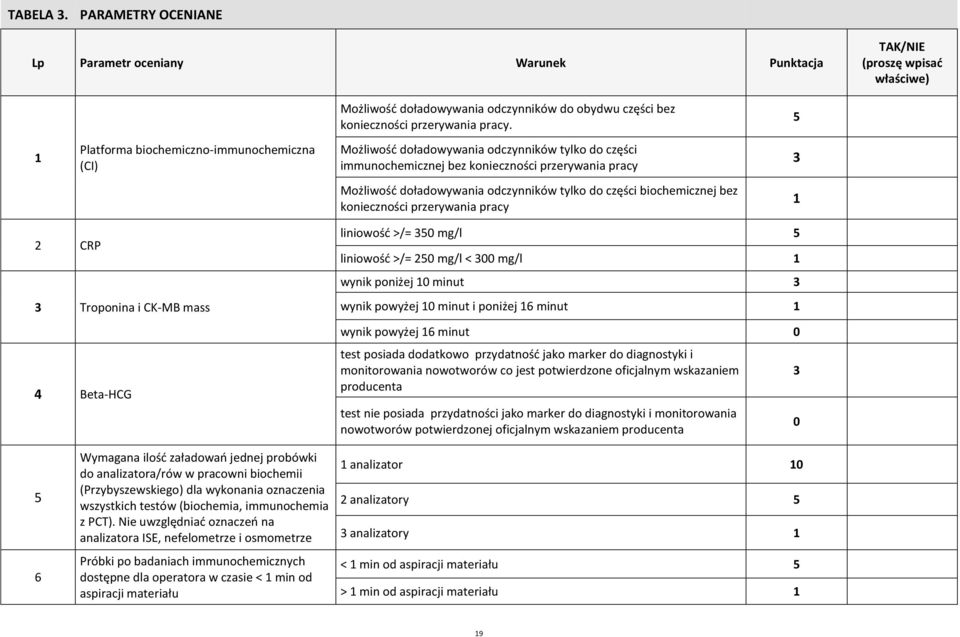 TABELA 3. PARAMETRY OCENIANE

| Lp | Parametr oceniany | Warunek | Punktacja | TAK/NIE (proszę wpisać właściwe) |
|---|---|---|---|---|
| 1 | Platforma biochemiczno-immunochemiczna (CI) | Możliwość doładowywania odczynników do obydwu części bez konieczności przerywania pracy. | 5 | |
| | | Możliwość doładowywania odczynników tylko do części immunochemicznej bez konieczności przerywania pracy | 3 | |
| | | Możliwość doładowywania odczynników tylko do części biochemicznej bez konieczności przerywania pracy | 1 | |
| 2 | CRP | liniowość >/= 350 mg/l | 5 | |
| | | liniowość >/= 250 mg/l < 300 mg/l | 1 | |
| 3 | Troponina i CK-MB mass | wynik poniżej 10 minut | 3 | |
| | | wynik powyżej 10 minut i poniżej 16 minut | 1 | |
| | | wynik powyżej 16 minut | 0 | |
| 4 | Beta-HCG | test posiada dodatkowo przydatność jako marker do diagnostyki i monitorowania nowotworów co jest potwierdzone oficjalnym wskazaniem producenta | 3 | |
| | | test nie posiada przydatności jako marker do diagnostyki i monitorowania nowotworów potwierdzonej oficjalnym wskazaniem producenta | 0 | |
| 5 | Wymagana ilość załadowań jednej probówki do analizatora/rów w pracowni biochemii (Przybyszewskiego) dla wykonania oznaczenia wszystkich testów (biochemia, immunochemia z PCT). Nie uwzględniać oznaczeń na analizatora ISE, nefelometrze i osmometrze | 1 analizator | 10 | |
| | | 2 analizatory | 5 | |
| | | 3 analizatory | 1 | |
| 6 | Próbki po badaniach immunochemicznych dostępne dla operatora w czasie < 1 min od aspiracji materiału | < 1 min od aspiracji materiału | 5 | |
| | | > 1 min od aspiracji materiału | 1 | |

19